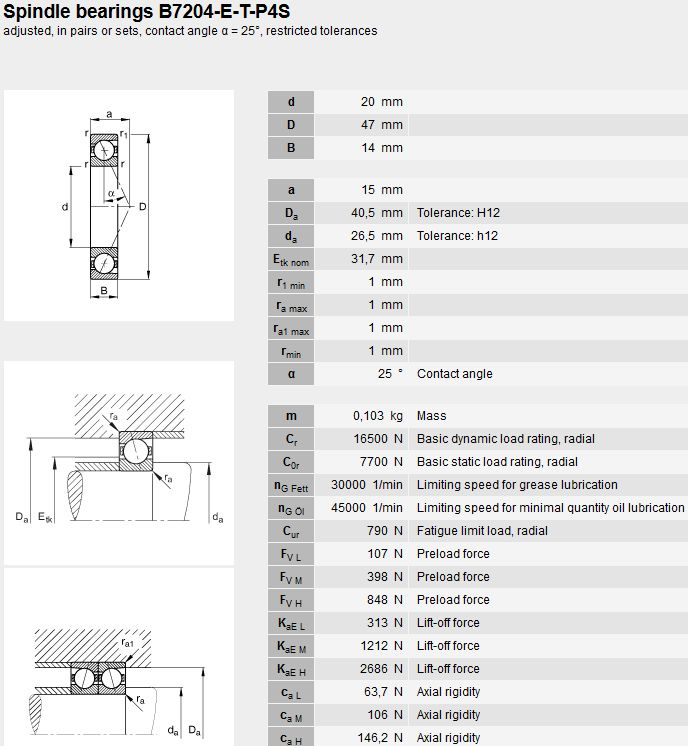 Spindle bearings B7204-E-T-P4S
adjusted, in pairs or sets, contact angle α = 25°, restricted tolerances

a
r
$r_1$
r
r
α
d
D
B

$r_a$
$r_a$
$D_a$
$E_{tk}$
$d_a$

$r_{a1}$
$r_a$
$d_a$
$D_a$

| | | |
|---|---|---|
| d | 20 mm | |
| D | 47 mm | |
| B | 14 mm | |

| | | |
|---|---|---|
| a | 15 mm | |
| $D_a$ | 40,5 mm | Tolerance: H12 |
| $d_a$ | 26,5 mm | Tolerance: h12 |
| $E_{tk\ nom}$ | 31,7 mm | |
| $r_{1\ min}$ | 1 mm | |
| $r_{a\ max}$ | 1 mm | |
| $r_{a1\ max}$ | 1 mm | |
| $r_{min}$ | 1 mm | |
| α | 25 ° | Contact angle |

| | | |
|---|---|---|
| m | 0,103 kg | Mass |
| $C_r$ | 16500 N | Basic dynamic load rating, radial |
| $C_{0r}$ | 7700 N | Basic static load rating, radial |
| $n_{G\ Fett}$ | 30000 1/min | Limiting speed for grease lubrication |
| $n_{G\ Öl}$ | 45000 1/min | Limiting speed for minimal quantity oil lubrication |
| $C_{ur}$ | 790 N | Fatigue limit load, radial |
| $F_{V\ L}$ | 107 N | Preload force |
| $F_{V\ M}$ | 398 N | Preload force |
| $F_{V\ H}$ | 848 N | Preload force |
| $K_{aE\ L}$ | 313 N | Lift-off force |
| $K_{aE\ M}$ | 1212 N | Lift-off force |
| $K_{aE\ H}$ | 2686 N | Lift-off force |
| $c_{a\ L}$ | 63,7 N | Axial rigidity |
| $c_{a\ M}$ | 106 N | Axial rigidity |
| $c_{a\ H}$ | 146,2 N | Axial rigidity |